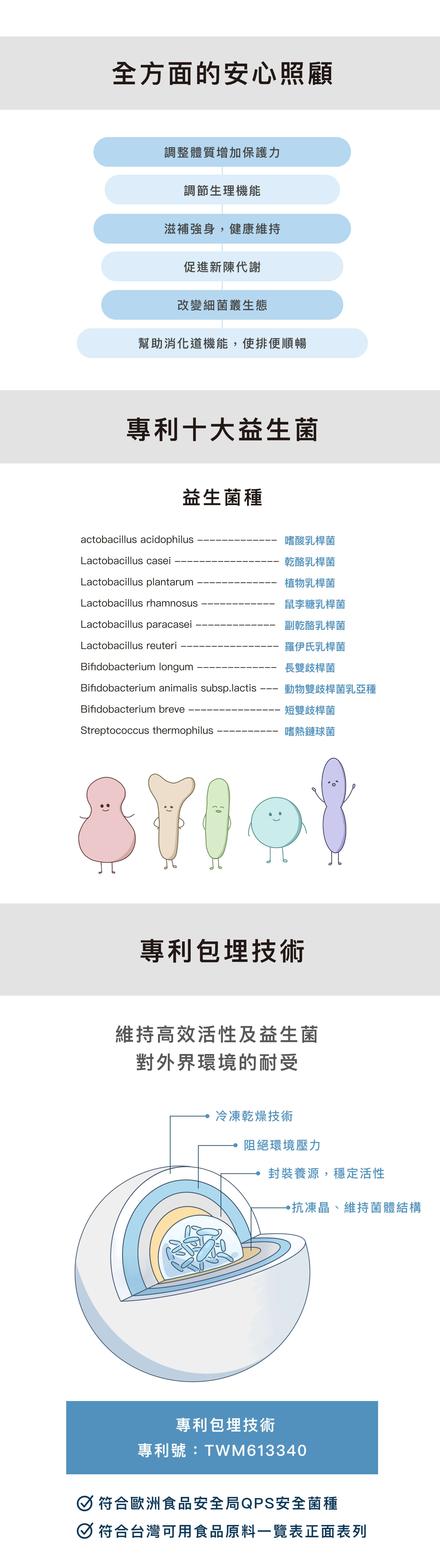 全方面的安心照顧

調整體質增加保護力

調節生理機能

滋補強身，健康維持

促進新陳代謝

改變細菌叢生態

幫助消化道機能，使排便順暢

專利十大益生菌

益生菌種

actobacillus acidophilus ------------- 嗜酸乳桿菌
Lactobacillus casei ----------------- 乾酪乳桿菌
Lactobacillus plantarum ------------- 植物乳桿菌
Lactobacillus rhamnosus ------------ 鼠李糖乳桿菌
Lactobacillus paracasei ------------- 副乾酪乳桿菌
Lactobacillus reuteri ---------------- 羅伊氏乳桿菌
Bifidobacterium longum ------------- 長雙歧桿菌
Bifidobacterium animalis subsp.lactis --- 動物雙歧桿菌乳亞種
Bifidobacterium breve --------------- 短雙歧桿菌
Streptococcus thermophilus ---------- 嗜熱鏈球菌

專利包埋技術

維持高效活性及益生菌
對外界環境的耐受

冷凍乾燥技術
阻絕環境壓力
封裝養源，穩定活性
抗凍晶、維持菌體結構

專利包埋技術
專利號：TWM613340

符合歐洲食品安全局QPS安全菌種
符合台灣可用食品原料一覽表正面表列